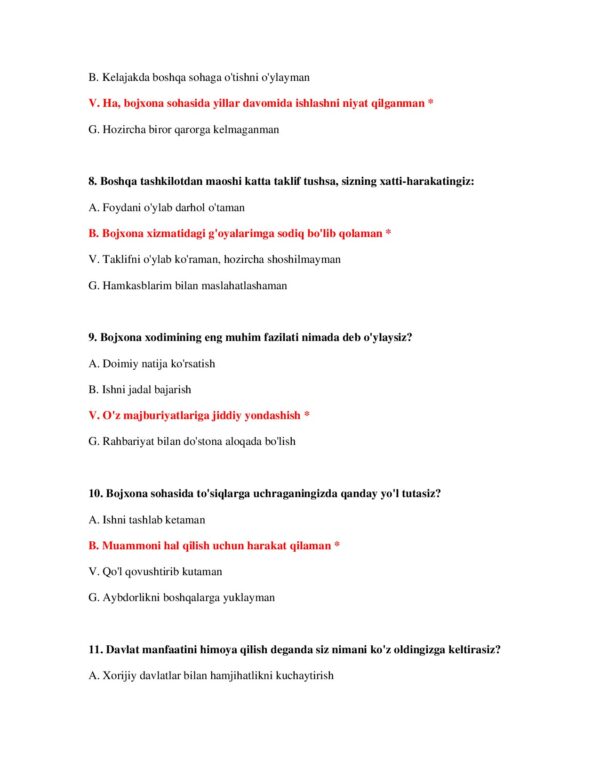 B. Kelajakda boshqa sohaga o'tishni o'ylayman

V. Ha, bojxona sohasida yillar davomida ishlashni niyat qilganman *

G. Hozircha biror qarorga kelmaganman

8. Boshqa tashkilotdan maoshi katta taklif tushsa, sizning xatti-harakatingiz:

A. Foydani o'ylab darhol o'taman

B. Bojxona xizmatidagi g'oyalarimga sodiq bo'lib qolaman *

V. Taklifni o'ylab ko'raman, hozircha shoshilmayman

G. Hamkasblarim bilan maslahatlashaman

9. Bojxona xodimining eng muhim fazilati nimada deb o'ylaysiz?

A. Doimiy natija ko'rsatish

B. Ishni jadal bajarish

V. O'z majburiyatlariga jiddiy yondashish *

G. Rahbariyat bilan do'stona aloqada bo'lish

10. Bojxona sohasida to'siqlarga uchraganingizda qanday yo'l tutasiz?

A. Ishni tashlab ketaman

B. Muammoni hal qilish uchun harakat qilaman *

V. Qo'l qovushtirib kutaman

G. Aybdorlikni boshqalarga yuklayman

11. Davlat manfaatini himoya qilish deganda siz nimani ko'z oldingizga keltirasiz?

A. Xorijiy davlatlar bilan hamjihatlikni kuchaytirish